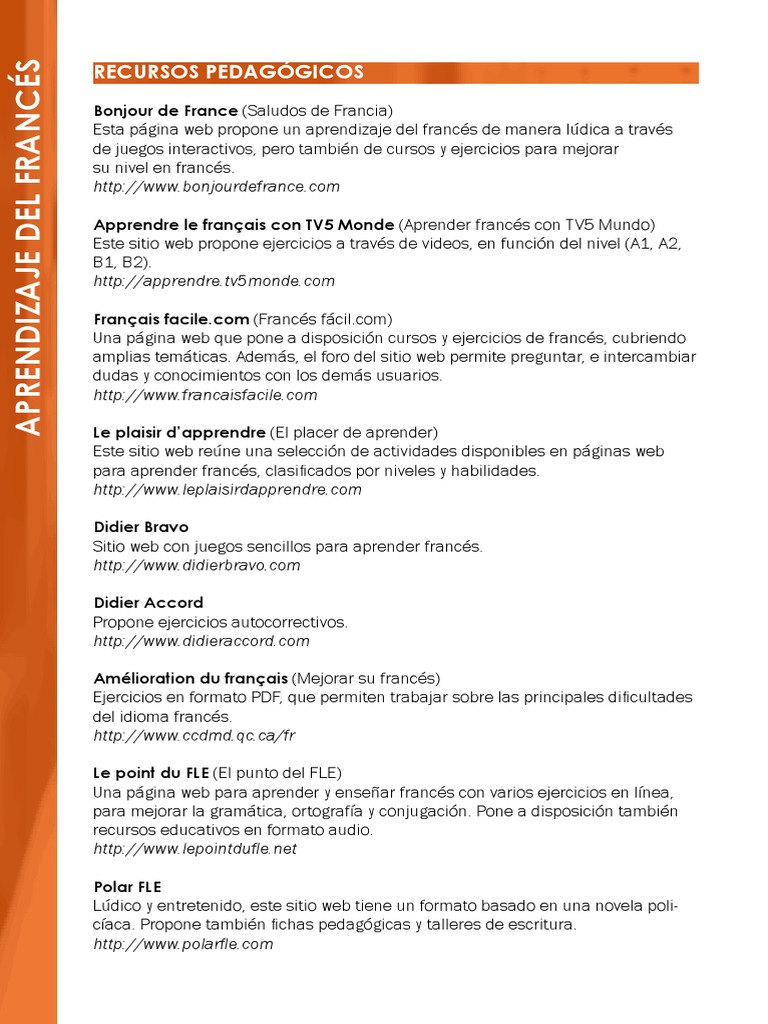 APRENDIZAJE DEL FRANCÉS

RECURSOS PEDAGÓGICOS

Bonjour de France (Saludos de Francia)
Esta página web propone un aprendizaje del francés de manera lúdica a través de juegos interactivos, pero también de cursos y ejercicios para mejorar su nivel en francés.
http://www.bonjourdefrance.com

Apprendre le français con TV5 Monde (Aprender francés con TV5 Mundo)
Este sitio web propone ejercicios a través de videos, en función del nivel (A1, A2, B1, B2).
http://apprendre.tv5monde.com

Français facile.com (Francés fácil.com)
Una página web que pone a disposición cursos y ejercicios de francés, cubriendo amplias temáticas. Además, el foro del sitio web permite preguntar, e intercambiar dudas y conocimientos con los demás usuarios.
http://www.francaisfacile.com

Le plaisir d'apprendre (El placer de aprender)
Este sitio web reúne una selección de actividades disponibles en páginas web para aprender francés, clasificados por niveles y habilidades.
http://www.leplaisirdapprendre.com

Didier Bravo
Sitio web con juegos sencillos para aprender francés.
http://www.didierbravo.com

Didier Accord
Propone ejercicios autocorrectivos.
http://www.didieraccord.com

Amélioration du français (Mejorar su francés)
Ejercicios en formato PDF, que permiten trabajar sobre las principales dificultades del idioma francés.
http://www.ccdmd.qc.ca/fr

Le point du FLE (El punto del FLE)
Una página web para aprender y enseñar francés con varios ejercicios en línea, para mejorar la gramática, ortografía y conjugación. Pone a disposición también recursos educativos en formato audio.
http://www.lepointdufle.net

Polar FLE
Lúdico y entretenido, este sitio web tiene un formato basado en una novela policíaca. Propone también fichas pedagógicas y talleres de escritura.
http://www.polarfle.com